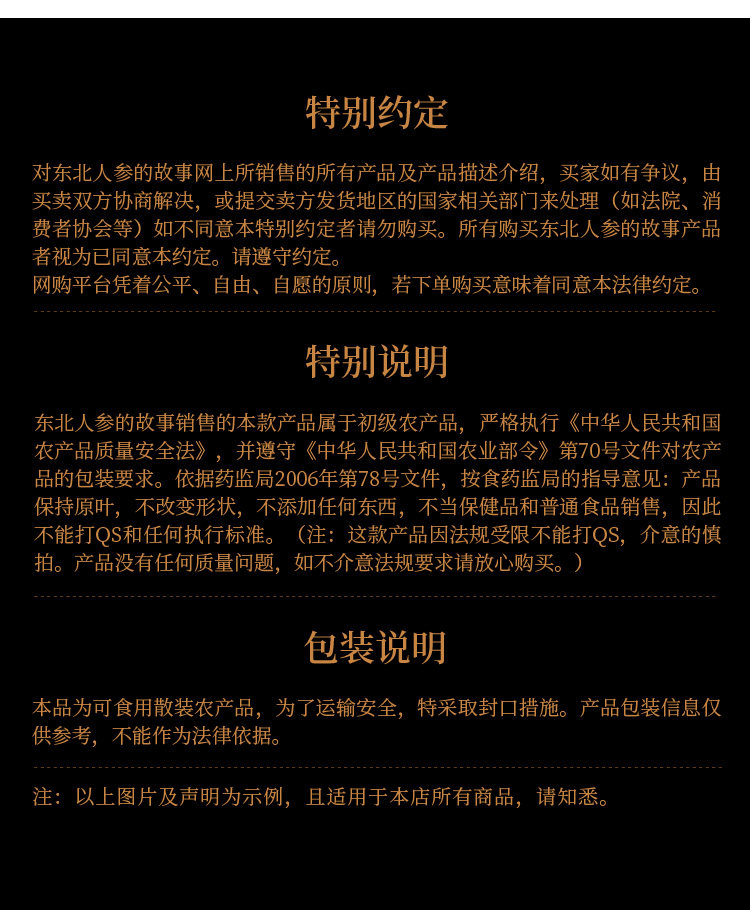 特别约定

对东北人参的故事网上所销售的所有产品及产品描述介绍，买家如有争议，由买卖双方协商解决，或提交卖方发货地区的国家相关部门来处理（如法院、消费者协会等）如不同意本特别约定者请勿购买。所有购买东北人参的故事产品者视为已同意本约定。请遵守约定。
网购平台凭着公平、自由、自愿的原则，若下单购买意味着同意本法律约定。

特别说明

东北人参的故事销售的本款产品属于初级农产品，严格执行《中华人民共和国农产品质量安全法》，并遵守《中华人民共和国农业部令》第70号文件对农产品的包装要求。依据药监局2006年第78号文件，按食药监局的指导意见：产品保持原叶，不改变形状，不添加任何东西，不当保健品和普通食品销售，因此不能打QS和任何执行标准。（注：这款产品因法规受限不能打QS，介意的慎拍。产品没有任何质量问题，如不介意法规要求请放心购买。）

包装说明

本品为可食用散装农产品，为了运输安全，特采取封口措施。产品包装信息仅供参考，不能作为法律依据。

注：以上图片及声明为示例，且适用于本店所有商品，请知悉。